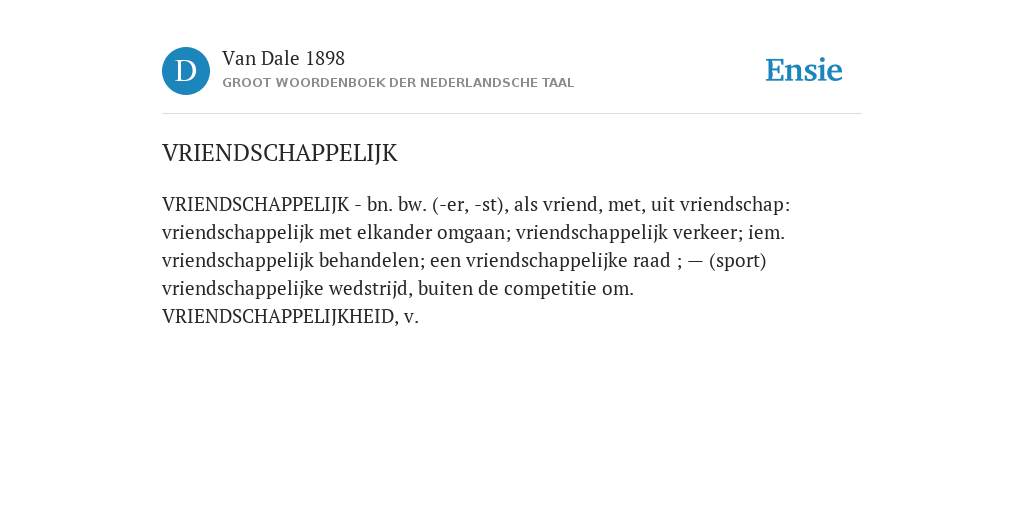 D

Van Dale 1898
GROOT WOORDENBOEK DER NEDERLANDSCHE TAAL

Ensie

VRIENDSCHAPPELIJK

VRIENDSCHAPPELIJK - bn. bw. (-er, -st), als vriend, met, uit vriendschap: vriendschappelijk met elkander omgaan; vriendschappelijk verkeer; iem. vriendschappelijk behandelen; een vriendschappelijke raad ; — (sport) vriendschappelijke wedstrijd, buiten de competitie om. VRIENDSCHAPPELIJKHEID, v.